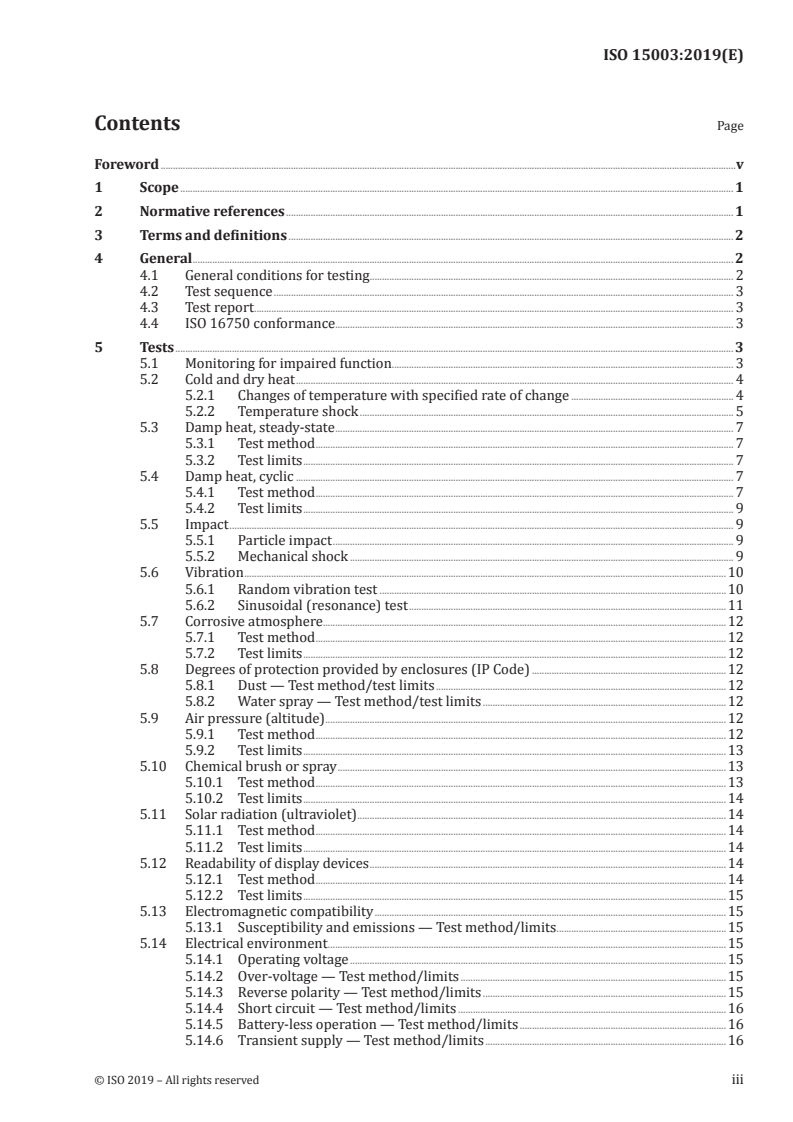 ISO 15003:2019(E)

Contents

Page

Foreword v
1 Scope 1
2 Normative references 1
3 Terms and definitions 2
4 General 2
4.1 General conditions for testing 2
4.2 Test sequence 3
4.3 Test report 3
4.4 ISO 16750 conformance 3
5 Tests 3
5.1 Monitoring for impaired function 3
5.2 Cold and dry heat 4
5.2.1 Changes of temperature with specified rate of change 4
5.2.2 Temperature shock 5
5.3 Damp heat, steady-state 7
5.3.1 Test method 7
5.3.2 Test limits 7
5.4 Damp heat, cyclic 7
5.4.1 Test method 7
5.4.2 Test limits 9
5.5 Impact 9
5.5.1 Particle impact 9
5.5.2 Mechanical shock 9
5.6 Vibration 10
5.6.1 Random vibration test 10
5.6.2 Sinusoidal (resonance) test 11
5.7 Corrosive atmosphere 12
5.7.1 Test method 12
5.7.2 Test limits 12
5.8 Degrees of protection provided by enclosures (IP Code) 12
5.8.1 Dust — Test method/test limits 12
5.8.2 Water spray — Test method/test limits 12
5.9 Air pressure (altitude) 12
5.9.1 Test method 12
5.9.2 Test limits 13
5.10 Chemical brush or spray 13
5.10.1 Test method 13
5.10.2 Test limits 14
5.11 Solar radiation (ultraviolet) 14
5.11.1 Test method 14
5.11.2 Test limits 14
5.12 Readability of display devices 14
5.12.1 Test method 14
5.12.2 Test limits 15
5.13 Electromagnetic compatibility 15
5.13.1 Susceptibility and emissions — Test method/limits 15
5.14 Electrical environment 15
5.14.1 Operating voltage 15
5.14.2 Over-voltage — Test method/limits 15
5.14.3 Reverse polarity — Test method/limits 15
5.14.4 Short circuit — Test method/limits 16
5.14.5 Battery-less operation — Test method/limits 16
5.14.6 Transient supply — Test method/limits 16

© ISO 2019 – All rights reserved iii